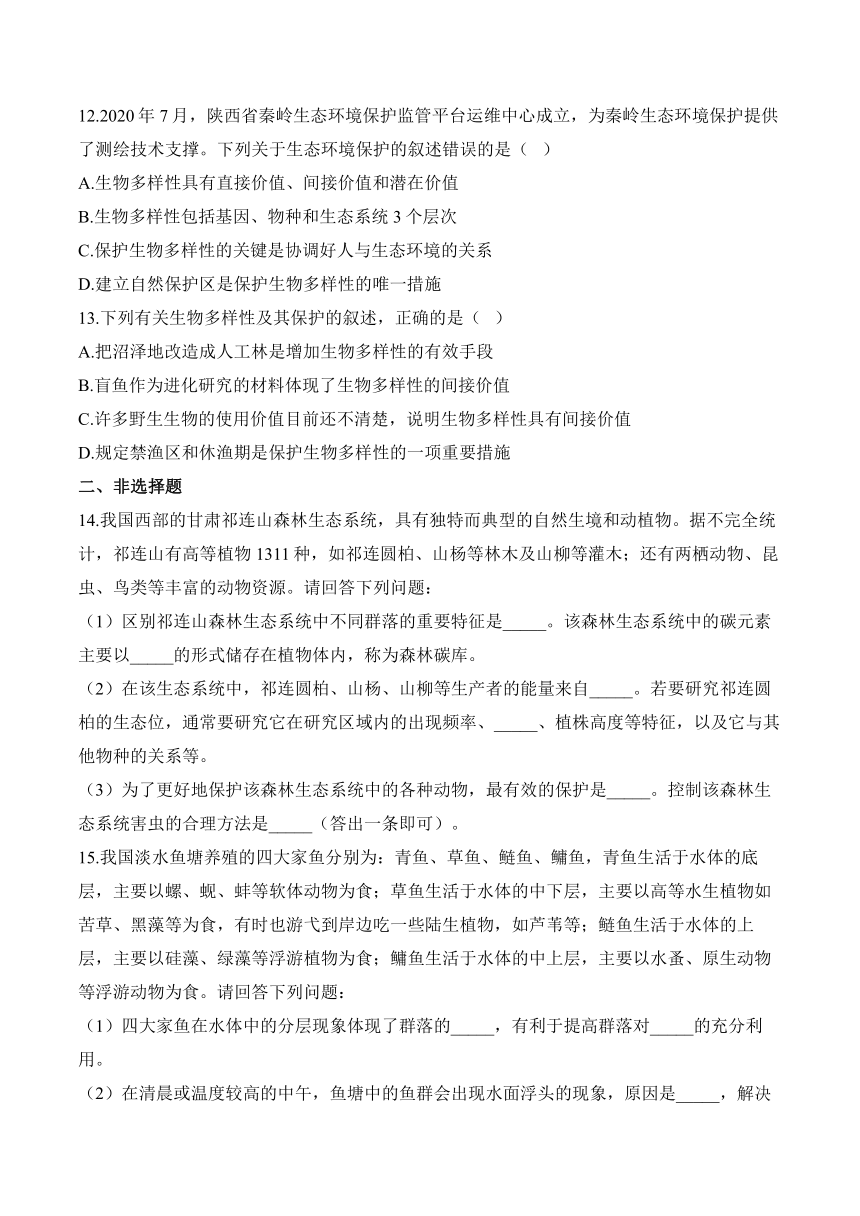 12.2020 年 7 月，陕西省秦岭生态环境保护监管平台运维中心成立，为秦岭生态环境保护提供了测绘技术支撑。下列关于生态环境保护的叙述错误的是（ ）

A.生物多样性具有直接价值、间接价值和潜在价值

B.生物多样性包括基因、物种和生态系统 3 个层次

C.保护生物多样性的关键是协调好人与生态环境的关系

D.建立自然保护区是保护生物多样性的唯一措施

13.下列有关生物多样性及其保护的叙述，正确的是（ ）

A.把沼泽地改造成人工林是增加生物多样性的有效手段

B.盲鱼作为进化研究的材料体现了生物多样性的间接价值

C.许多野生生物的使用价值目前还不清楚，说明生物多样性具有间接价值

D.规定禁渔区和休渔期是保护生物多样性的一项重要措施

二、非选择题

14.我国西部的甘肃祁连山森林生态系统，具有独特而典型的自然生境和动植物。据不完全统计，祁连山有高等植物 1311 种，如祁连圆柏、山杨等林木及山柳等灌木；还有两栖动物、昆虫、鸟类等丰富的动物资源。请回答下列问题：

（1）区别祁连山森林生态系统中不同群落的重要特征是_____。该森林生态系统中的碳元素主要以_____的形式储存在植物体内，称为森林碳库。

（2）在该生态系统中，祁连圆柏、山杨、山柳等生产者的能量来自_____。若要研究祁连圆柏的生态位，通常要研究它在研究区域内的出现频率、_____、植株高度等特征，以及它与其他物种的关系等。

（3）为了更好地保护该森林生态系统中的各种动物，最有效的保护是_____。控制该森林生态系统害虫的合理方法是_____（答出一条即可）。

15.我国淡水鱼塘养殖的四大家鱼分别为：青鱼、草鱼、鲢鱼、鳙鱼，青鱼生活于水体的底层，主要以螺、蚬、蚌等软体动物为食；草鱼生活于水体的中下层，主要以高等水生植物如苦草、黑藻等为食，有时也游弋到岸边吃一些陆生植物，如芦苇等；鲢鱼生活于水体的上层，主要以硅藻、绿藻等浮游植物为食；鳙鱼生活于水体的中上层，主要以水蚤、原生动物等浮游动物为食。请回答下列问题：

（1）四大家鱼在水体中的分层现象体现了群落的_____，有利于提高群落对_____的充分利用。

（2）在清晨或温度较高的中午，鱼塘中的鱼群会出现水面浮头的现象，原因是_____，解决